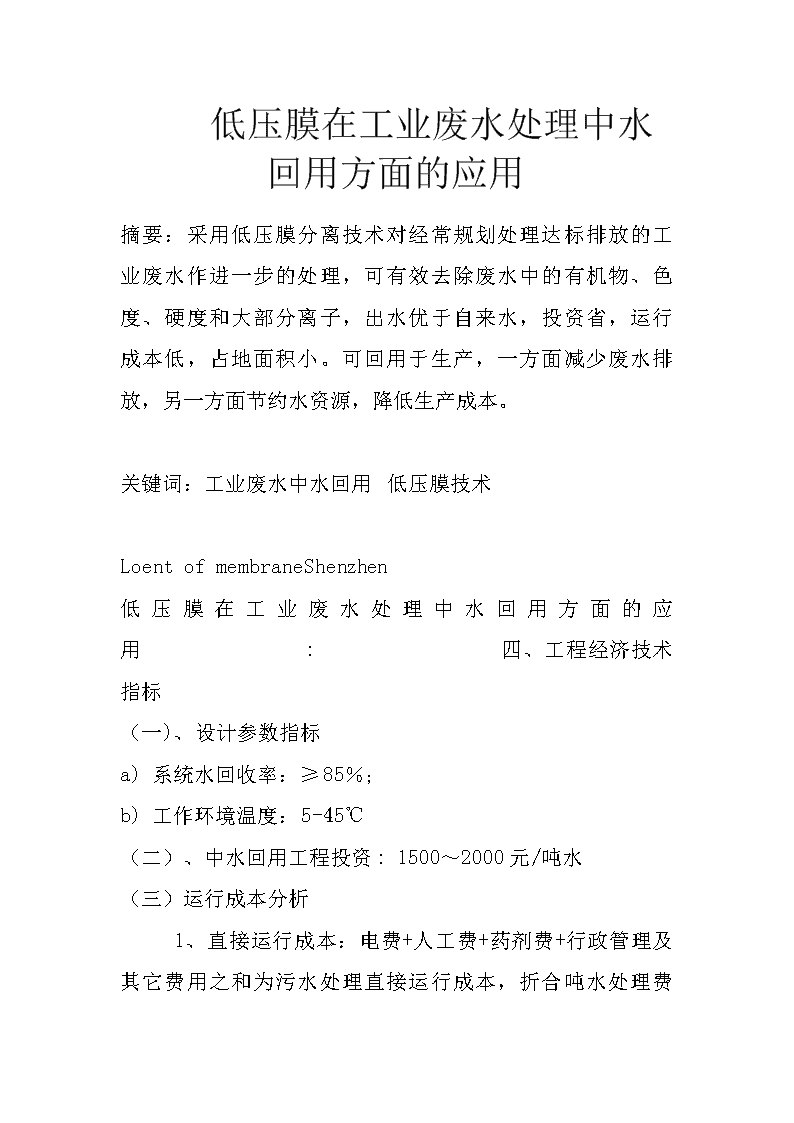 低压膜在工业废水处理中水回用方面的应用

摘要：采用低压膜分离技术对经常规划处理达标排放的工业废水作进一步的处理，可有效去除废水中的有机物、色度、硬度和大部分离子，出水优于自来水，投资省，运行成本低，占地面积小。可回用于生产，一方面减少废水排放，另一方面节约水资源，降低生产成本。

关键词：工业废水中水回用 低压膜技术

Loent of membraneShenzhen

低压膜在工业废水处理中水回用方面的应用 : 四、工程经济技术指标

（一）、设计参数指标

a) 系统水回收率：≥85%；

b) 工作环境温度：5-45℃

（二）、中水回用工程投资：1500～2000元/吨水

（三）运行成本分析

1、直接运行成本：电费+人工费+药剂费+行政管理及其它费用之和为污水处理直接运行成本，折合吨水处理费